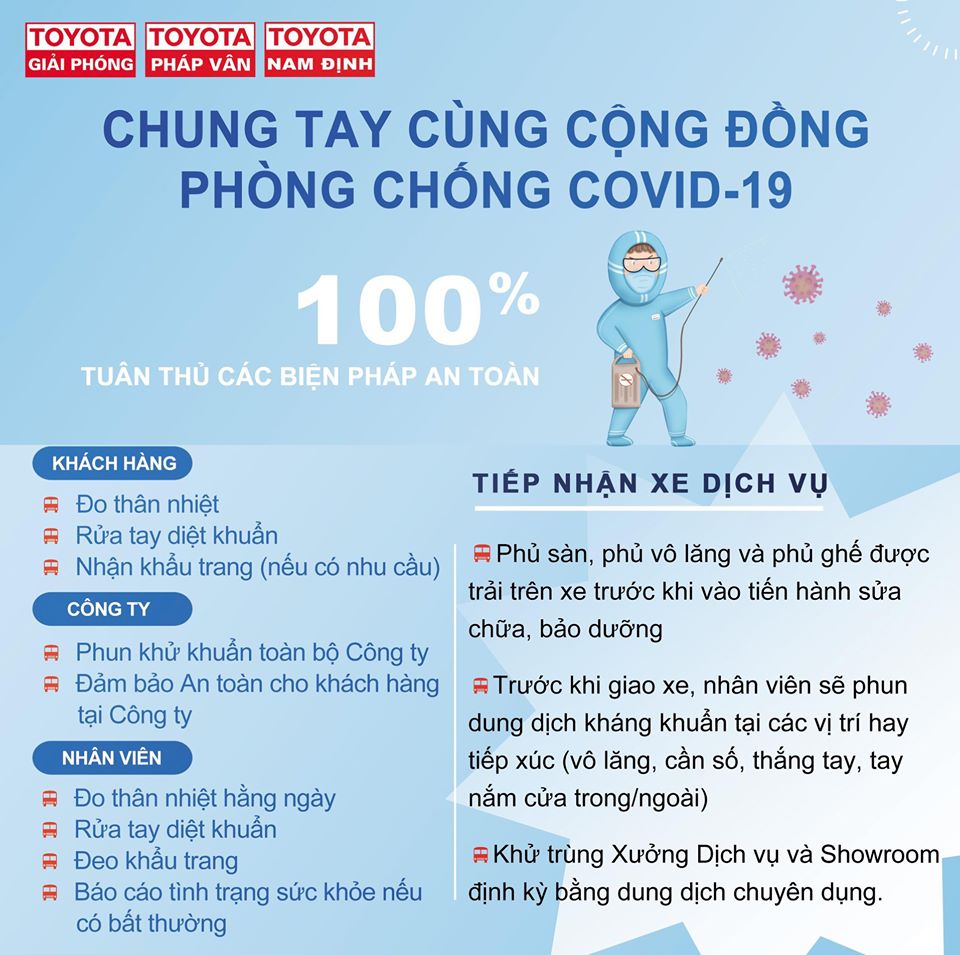 TOYOTA GIẢI PHÓNG
TOYOTA PHÁP VÂN
TOYOTA NAM ĐỊNH

CHUNG TAY CÙNG CỘNG ĐỒNG PHÒNG CHỐNG COVID-19

100%

TUÂN THỦ CÁC BIỆN PHÁP AN TOÀN

KHÁCH HÀNG

Đo thân nhiệt
Rửa tay diệt khuẩn
Nhận khẩu trang (nếu có nhu cầu)

CÔNG TY

Phun khử khuẩn toàn bộ Công ty
Đảm bảo An toàn cho khách hàng tại Công ty

NHÂN VIÊN

Đo thân nhiệt hằng ngày
Rửa tay diệt khuẩn
Đeo khẩu trang
Báo cáo tình trạng sức khỏe nếu có bất thường

TIẾP NHẬN XE DỊCH VỤ

Phủ sàn, phủ vô lăng và phủ ghế được trải trên xe trước khi vào tiến hành sửa chữa, bảo dưỡng

Trước khi giao xe, nhân viên sẽ phun dung dịch kháng khuẩn tại các vị trí hay tiếp xúc (vô lăng, cần số, thắng tay, tay nắm cửa trong/ngoài)

Khử trùng Xưởng Dịch vụ và Showroom định kỳ bằng dung dịch chuyên dụng.